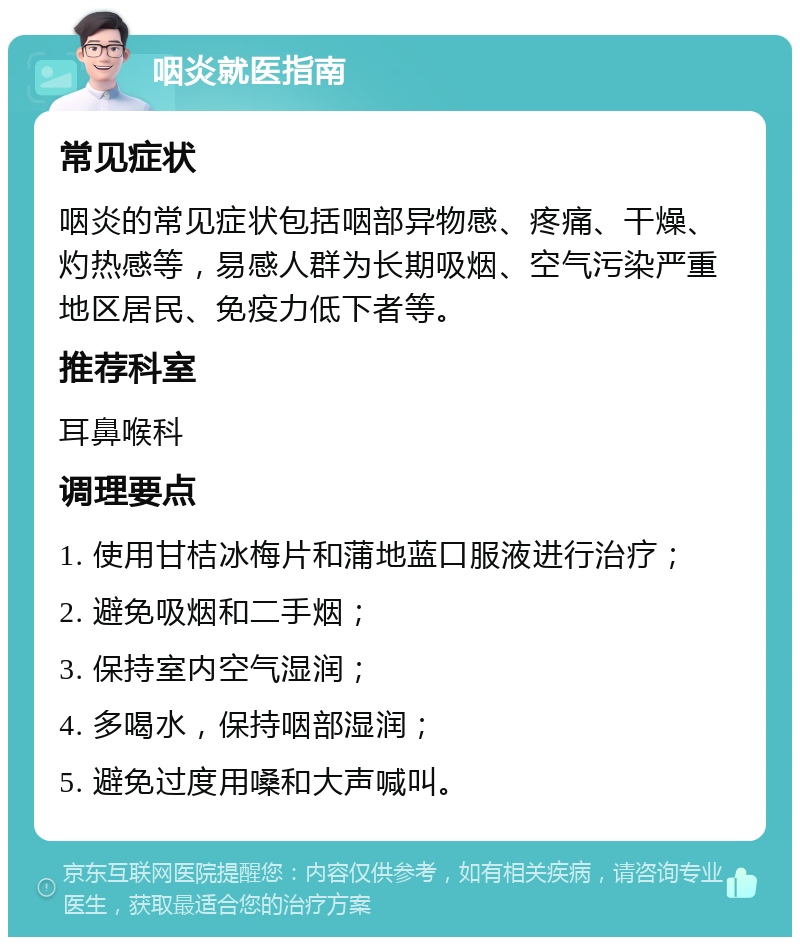 咽炎就医指南

常见症状

咽炎的常见症状包括咽部异物感、疼痛、干燥、灼热感等，易感人群为长期吸烟、空气污染严重地区居民、免疫力低下者等。

推荐科室

耳鼻喉科

调理要点

1. 使用甘桔冰梅片和蒲地蓝口服液进行治疗；

2. 避免吸烟和二手烟；

3. 保持室内空气湿润；

4. 多喝水，保持咽部湿润；

5. 避免过度用嗓和大声喊叫。

京东互联网医院提醒您：内容仅供参考，如有相关疾病，请咨询专业医生，获取最适合您的治疗方案